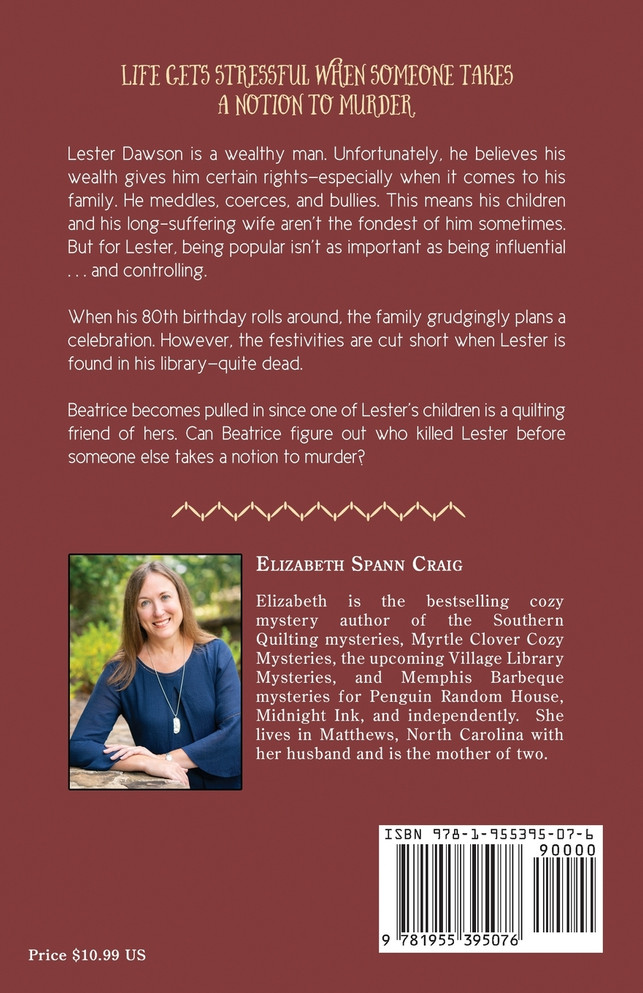 LIFE GETS STRESSFUL WHEN SOMEONE TAKES A NOTION TO MURDER

Lester Dawson is a wealthy man. Unfortunately, he believes his wealth gives him certain rights—especially when it comes to his family. He meddles, coerces, and bullies. This means his children and his long-suffering wife aren't the fondest of him sometimes. But for Lester, being popular isn't as important as being influential . . . and controlling.

When his 80th birthday rolls around, the family grudgingly plans a celebration. However, the festivities are cut short when Lester is found in his library—quite dead.

Beatrice becomes pulled in since one of Lester's children is a quilting friend of hers. Can Beatrice figure out who killed Lester before someone else takes a notion to murder?

ELIZABETH SPANN CRAIG

Elizabeth is the bestselling cozy mystery author of the Southern Quilting mysteries, Myrtle Clover Cozy Mysteries, the upcoming Village Library Mysteries, and Memphis Barbeque mysteries for Penguin Random House, Midnight Ink, and independently. She lives in Matthews, North Carolina with her husband and is the mother of two.

ISBN 978-1-955395-07-6

90000

9 781955 395076

Price $10.99 US